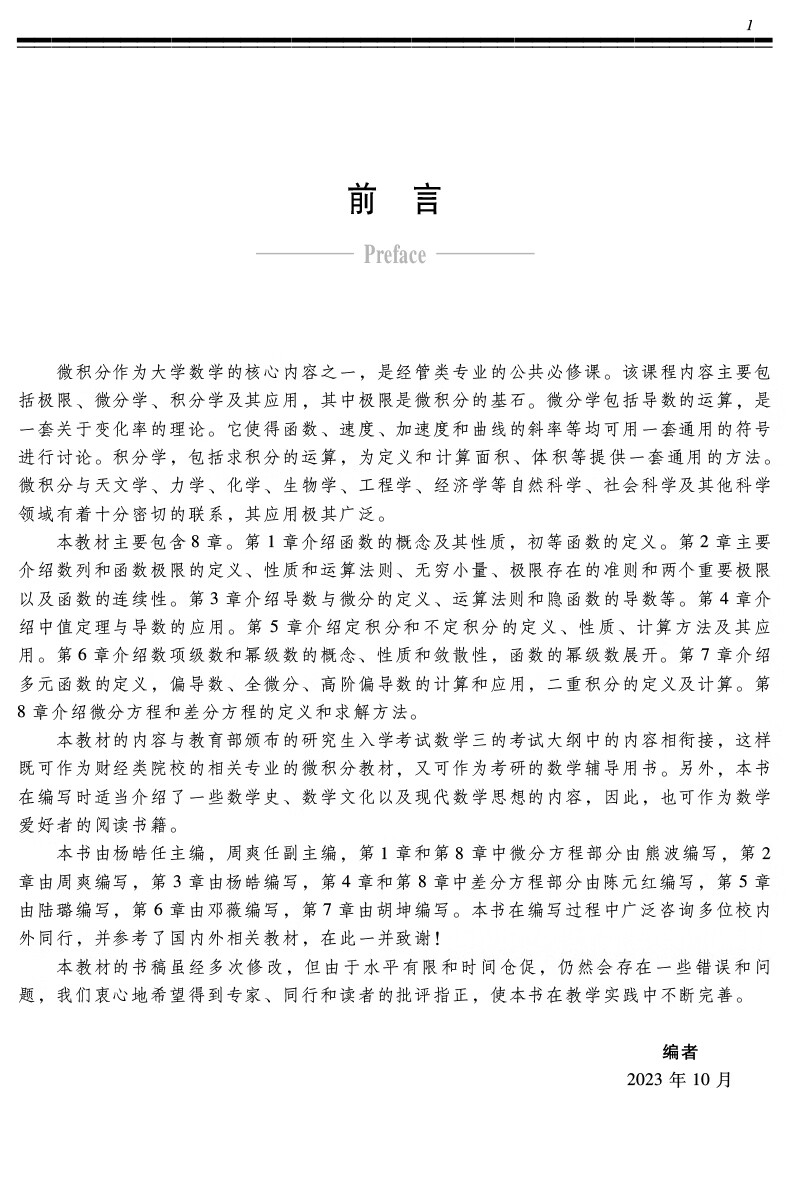 1

前　言

Preface

微积分作为大学数学的核心内容之一，是经管类专业的公共必修课。该课程内容主要包括极限、微分学、积分学及其应用，其中极限是微积分的基石。微分学包括导数的运算，是一套关于变化率的理论。它使得函数、速度、加速度和曲线的斜率等均可用一套通用的符号进行讨论。积分学，包括求积分的运算，为定义和计算面积、体积等提供一套通用的方法。微积分与天文学、力学、化学、生物学、工程学、经济学等自然科学、社会科学及其他科学领域有着十分密切的联系，其应用极其广泛。

本教材主要包含8章。第1章介绍函数的概念及其性质，初等函数的定义。第2章主要介绍数列和函数极限的定义、性质和运算法则、无穷小量、极限存在的准则和两个重要极限以及函数的连续性。第3章介绍导数与微分的定义、运算法则和隐函数的导数等。第4章介绍中值定理与导数的应用。第5章介绍定积分和不定积分的定义、性质、计算方法及其应用。第6章介绍数项级数和幂级数的概念、性质和敛散性，函数的幂级数展开。第7章介绍多元函数的定义，偏导数、全微分、高阶偏导数的计算和应用，二重积分的定义及计算。第8章介绍微分方程和差分方程的定义和求解方法。

本教材的内容与教育部颁布的研究生入学考试数学三的考试大纲中的内容相衔接，这样既可作为财经类院校的相关专业的微积分教材，又可作为考研的数学辅导用书。另外，本书在编写时适当介绍了一些数学史、数学文化以及现代数学思想的内容，因此，也可作为数学爱好者的阅读书籍。

本书由杨皓任主编，周爽任副主编，第1章和第8章中微分方程部分由熊波编写，第2章由周爽编写，第3章由杨皓编写，第4章和第8章中差分方程部分由陈元红编写，第5章由陆璐编写，第6章由邓薇编写，第7章由胡坤编写。本书在编写过程中广泛咨询多位校内外同行，并参考了国内外相关教材，在此一并致谢！

本教材的书稿虽经多次修改，但由于水平有限和时间仓促，仍然会存在一些错误和问题，我们衷心地希望得到专家、同行和读者的批评指正，使本书在教学实践中不断完善。

编者
2023年10月